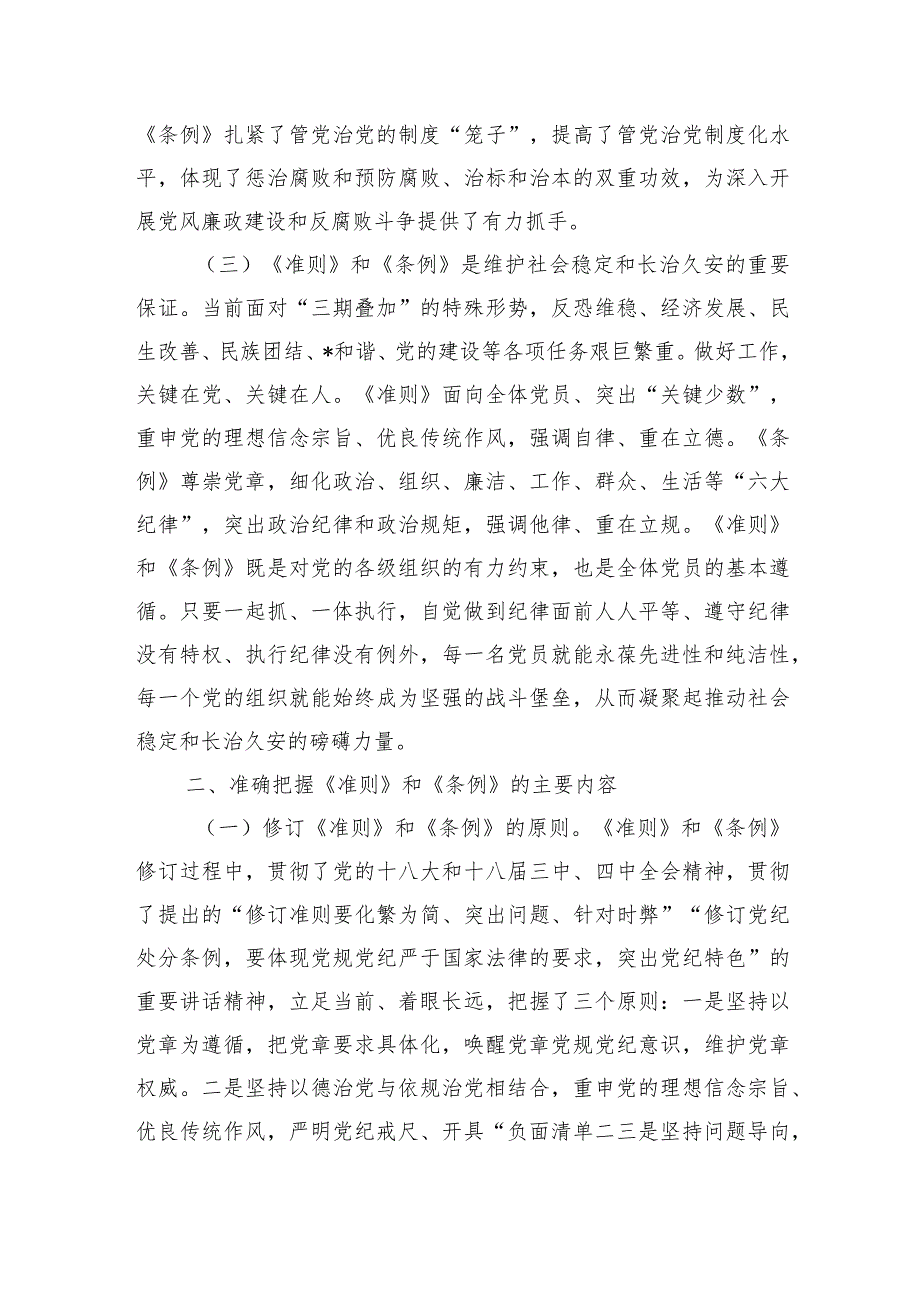 《条例》扎紧了管党治党的制度“笼子”，提高了管党治党制度化水平，体现了惩治腐败和预防腐败、治标和治本的双重功效，为深入开展党风廉政建设和反腐败斗争提供了有力抓手。

（三）《准则》和《条例》是维护社会稳定和长治久安的重要保证。当前面对“三期叠加”的特殊形势，反恐维稳、经济发展、民生改善、民族团结、*和谐、党的建设等各项任务艰巨繁重。做好工作，关键在党、关键在人。《准则》面向全体党员、突出“关键少数”，重申党的理想信念宗旨、优良传统作风，强调自律、重在立德。《条例》尊崇党章，细化政治、组织、廉洁、工作、群众、生活等“六大纪律”，突出政治纪律和政治规矩，强调他律、重在立规。《准则》和《条例》既是对党的各级组织的有力约束，也是全体党员的基本遵循。只要一起抓、一体执行，自觉做到纪律面前人人平等、遵守纪律没有特权、执行纪律没有例外，每一名党员就能永葆先进性和纯洁性，每一个党的组织就能始终成为坚强的战斗堡垒，从而凝聚起推动社会稳定和长治久安的磅礴力量。

二、准确把握《准则》和《条例》的主要内容

（一）修订《准则》和《条例》的原则。《准则》和《条例》修订过程中，贯彻了党的十八大和十八届三中、四中全会精神，贯彻了提出的“修订准则要化繁为简、突出问题、针对时弊”“修订党纪处分条例，要体现党规党纪严于国家法律的要求，突出党纪特色”的重要讲话精神，立足当前、着眼长远，把握了三个原则：一是坚持以党章为遵循，把党章要求具体化，唤醒党章党规党纪意识，维护党章权威。二是坚持以德治党与依规治党相结合，重申党的理想信念宗旨、优良传统作风，严明党纪戒尺、开具“负面清单二三是坚持问题导向，